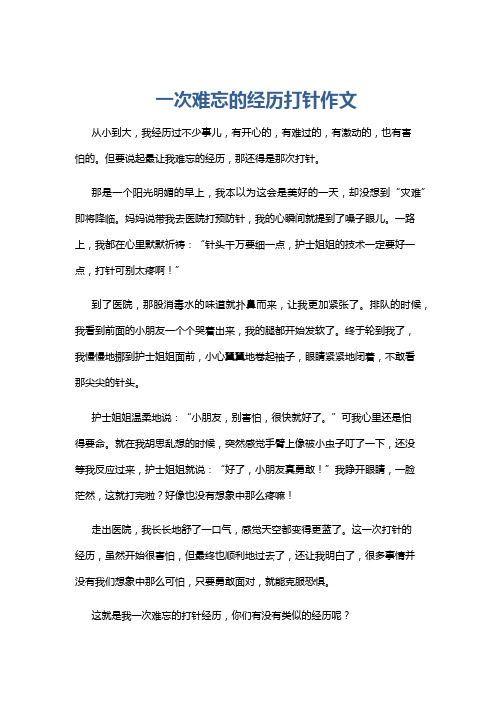 一次难忘的经历打针作文

从小到大，我经历过不少事儿，有开心的，有难过的，有激动的，也有害怕的。但要说起最让我难忘的经历，那还得是那次打针。

那是一个阳光明媚的早上，我本以为这会是美好的一天，却没想到“灾难”即将降临。妈妈说带我去医院打预防针，我的心瞬间就提到了嗓子眼儿。一路上，我都在心里默默祈祷：“针头千万要细一点，护士姐姐的技术一定要好一点，打针可别太疼啊！”

到了医院，那股消毒水的味道就扑鼻而来，让我更加紧张了。排队的时候，我看到前面的小朋友一个个哭着出来，我的腿都开始发软了。终于轮到我了，我慢慢地挪到护士姐姐面前，小心翼翼地卷起袖子，眼睛紧紧地闭着，不敢看那尖尖的针头。

护士姐姐温柔地说：“小朋友，别害怕，很快就好了。”可我心里还是怕得要命。就在我胡思乱想的时候，突然感觉手臂上像被小虫子叮了一下，还没等我反应过来，护士姐姐就说：“好了，小朋友真勇敢！”我睁开眼睛，一脸茫然，这就打完啦？好像也没有想象中那么疼嘛！

走出医院，我长长地舒了一口气，感觉天空都变得更蓝了。这一次打针的经历，虽然开始很害怕，但最终也顺利地过去了，还让我明白了，很多事情并没有我们想象中那么可怕，只要勇敢面对，就能克服恐惧。

这就是我一次难忘的打针经历，你们有没有类似的经历呢？